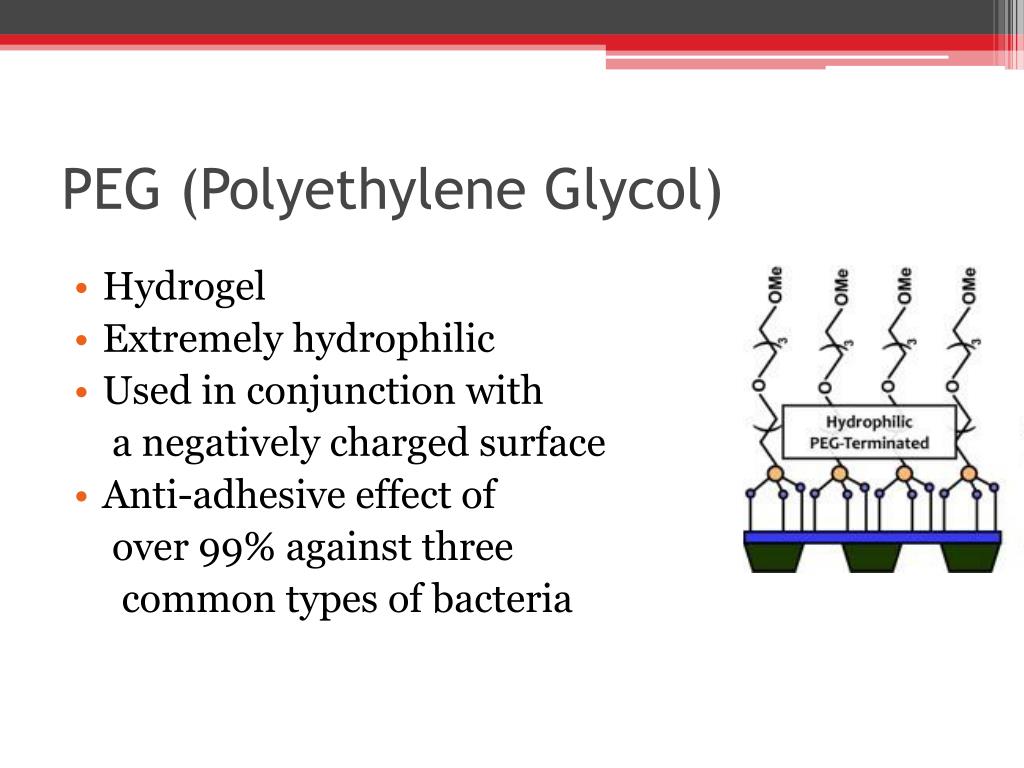 PEG (Polyethylene Glycol)

• Hydrogel
• Extremely hydrophilic
• Used in conjunction with a negatively charged surface
• Anti-adhesive effect of over 99% against three common types of bacteria

OMe
OMe
OMe
OMe
3
3
3
3
O
O
O
O
Hydrophilic
PEG-Terminated